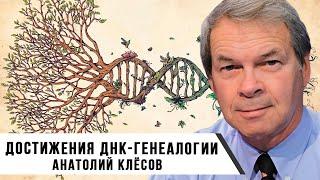 ДОСТИЖЕНИЯ ДНК-ГЕНЕАЛОГИИ
АНАТОЛИЙ КЛЁСОВ